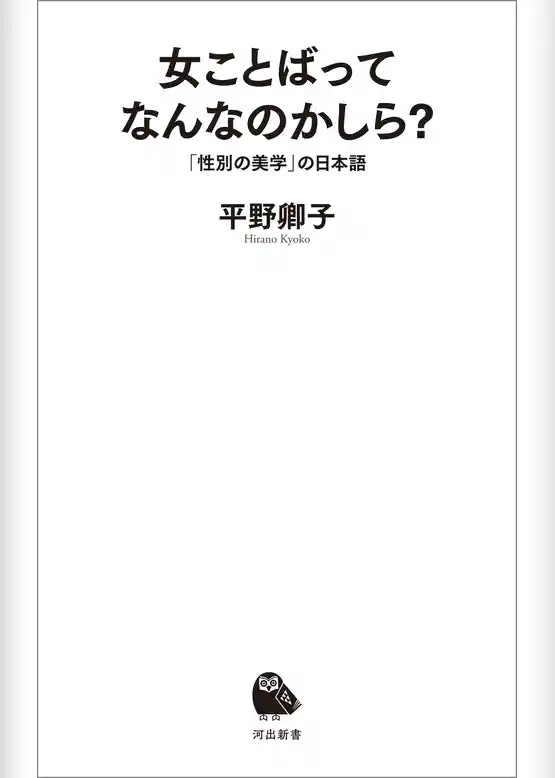 女ことばって
なんなのかしら?

「性別の美学」の日本語

平野卿子
Hirano Kyoko

河出新書